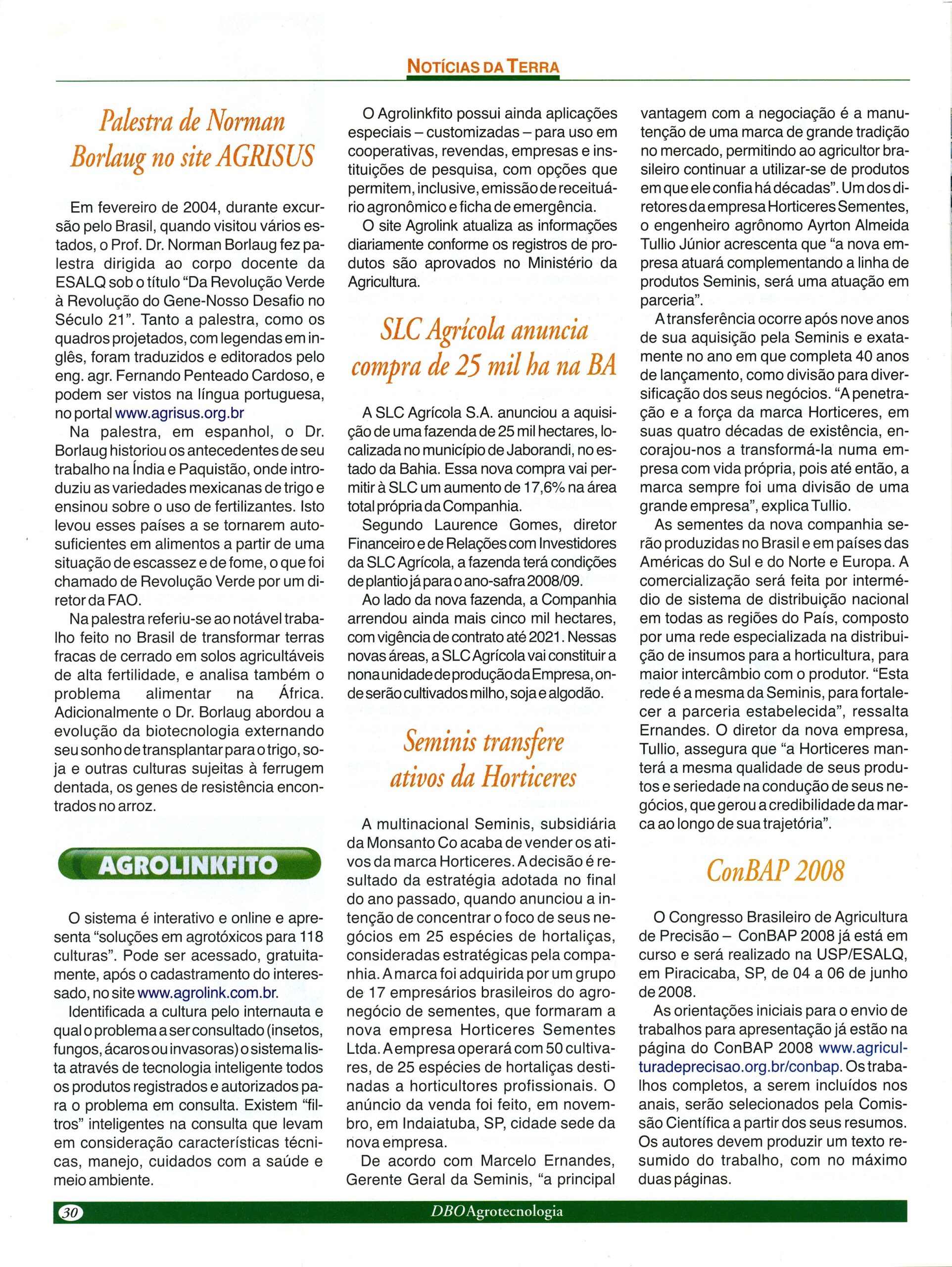 NOTÍCIAS DA TERRA

Palestra de Norman Borlaug no site AGRISUS

Em fevereiro de 2004, durante excursão pelo Brasil, quando visitou vários estados, o Prof. Dr. Norman Borlaug fez palestra dirigida ao corpo docente da ESALQ sob o título "Da Revolução Verde à Revolução do Gene-Nosso Desafio no Século 21". Tanto a palestra, como os quadros projetados, com legendas em inglês, foram traduzidos e editorados pelo eng. agr. Fernando Penteado Cardoso, e podem ser vistos na língua portuguesa, no portal www.agrisus.org.br

Na palestra, em espanhol, o Dr. Borlaug historiou os antecedentes de seu trabalho na Índia e Paquistão, onde introduziu as variedades mexicanas de trigo e ensinou sobre o uso de fertilizantes. Isto levou esses países a se tornarem autosuficientes em alimentos a partir de uma situação de escassez e de fome, o que foi chamado de Revolução Verde por um diretor da FAO.

Na palestra referiu-se ao notável trabalho feito no Brasil de transformar terras fracas de cerrado em solos agricultáveis de alta fertilidade, e analisa também o problema alimentar na África. Adicionalmente o Dr. Borlaug abordou a evolução da biotecnologia externando seu sonho de transplantar para o trigo, soja e outras culturas sujeitas à ferrugem dentada, os genes de resistência encontrados no arroz.

AGROLINKFITO

O sistema é interativo e online e apresenta "soluções em agrotóxicos para 118 culturas". Pode ser acessado, gratuitamente, após o cadastramento do interessado, no site www.agrolink.com.br.

Identificada a cultura pelo internauta e qual o problema a ser consultado (insetos, fungos, ácaros ou invasoras) o sistema lista através de tecnologia inteligente todos os produtos registrados e autorizados para o problema em consulta. Existem "filtros" inteligentes na consulta que levam em consideração características técnicas, manejo, cuidados com a saúde e meio ambiente.

O Agrolinkfito possui ainda aplicações especiais – customizadas – para uso em cooperativas, revendas, empresas e instituições de pesquisa, com opções que permitem, inclusive, emissão de receituário agronômico e ficha de emergência.

O site Agrolink atualiza as informações diariamente conforme os registros de produtos são aprovados no Ministério da Agricultura.

SLC Agrícola anuncia compra de 25 mil ha na BA

A SLC Agrícola S.A. anunciou a aquisição de uma fazenda de 25 mil hectares, localizada no município de Jaborandi, no estado da Bahia. Essa nova compra vai permitir à SLC um aumento de 17,6% na área total própria da Companhia.

Segundo Laurence Gomes, diretor Financeiro e de Relações com Investidores da SLC Agrícola, a fazenda terá condições de plantio já para o ano-safra 2008/09.

Ao lado da nova fazenda, a Companhia arrendou ainda mais cinco mil hectares, com vigência de contrato até 2021. Nessas novas áreas, a SLC Agrícola vai constituir a nona unidade de produção da Empresa, onde serão cultivados milho, soja e algodão.

Seminis transfere ativos da Horticeres

A multinacional Seminis, subsidiária da Monsanto Co acaba de vender os ativos da marca Horticeres. A decisão é resultado da estratégia adotada no final do ano passado, quando anunciou a intenção de concentrar o foco de seus negócios em 25 espécies de hortaliças, consideradas estratégicas pela companhia. A marca foi adquirida por um grupo de 17 empresários brasileiros do agronegócio de sementes, que formaram a nova empresa Horticeres Sementes Ltda. A empresa operará com 50 cultivares, de 25 espécies de hortaliças destinadas a horticultores profissionais. O anúncio da venda foi feito, em novembro, em Indaiatuba, SP, cidade sede da nova empresa.

De acordo com Marcelo Ernandes, Gerente Geral da Seminis, "a principal vantagem com a negociação é a manutenção de uma marca de grande tradição no mercado, permitindo ao agricultor brasileiro continuar a utilizar-se de produtos em que ele confia há décadas". Um dos diretores da empresa Horticeres Sementes, o engenheiro agrônomo Ayrton Almeida Tullio Júnior acrescenta que "a nova empresa atuará complementando a linha de produtos Seminis, será uma atuação em parceria".

A transferência ocorre após nove anos de sua aquisição pela Seminis e exatamente no ano em que completa 40 anos de lançamento, como divisão para diversificação dos seus negócios. "A penetração e a força da marca Horticeres, em suas quatro décadas de existência, encorajou-nos a transformá-la numa empresa com vida própria, pois até então, a marca sempre foi uma divisão de uma grande empresa", explica Tullio.

As sementes da nova companhia serão produzidas no Brasil e em países das Américas do Sul e do Norte e Europa. A comercialização será feita por intermédio de sistema de distribuição nacional em todas as regiões do País, composto por uma rede especializada na distribuição de insumos para a horticultura, para maior intercâmbio com o produtor. "Esta rede é a mesma da Seminis, para fortalecer a parceria estabelecida", ressalta Ernandes. O diretor da nova empresa, Tullio, assegura que "a Horticeres manterá a mesma qualidade de seus produtos e seriedade na condução de seus negócios, que gerou a credibilidade da marca ao longo de sua trajetória".

ConBAP 2008

O Congresso Brasileiro de Agricultura de Precisão – ConBAP 2008 já está em curso e será realizado na USP/ESALQ, em Piracicaba, SP, de 04 a 06 de junho de 2008.

As orientações iniciais para o envio de trabalhos para apresentação já estão na página do ConBAP 2008 www.agriculturadeprecisao.org.br/conbap. Os trabalhos completos, a serem incluídos nos anais, serão selecionados pela Comissão Científica a partir dos seus resumos. Os autores devem produzir um texto resumido do trabalho, com no máximo duas páginas.

30 DBO Agrotecnologia